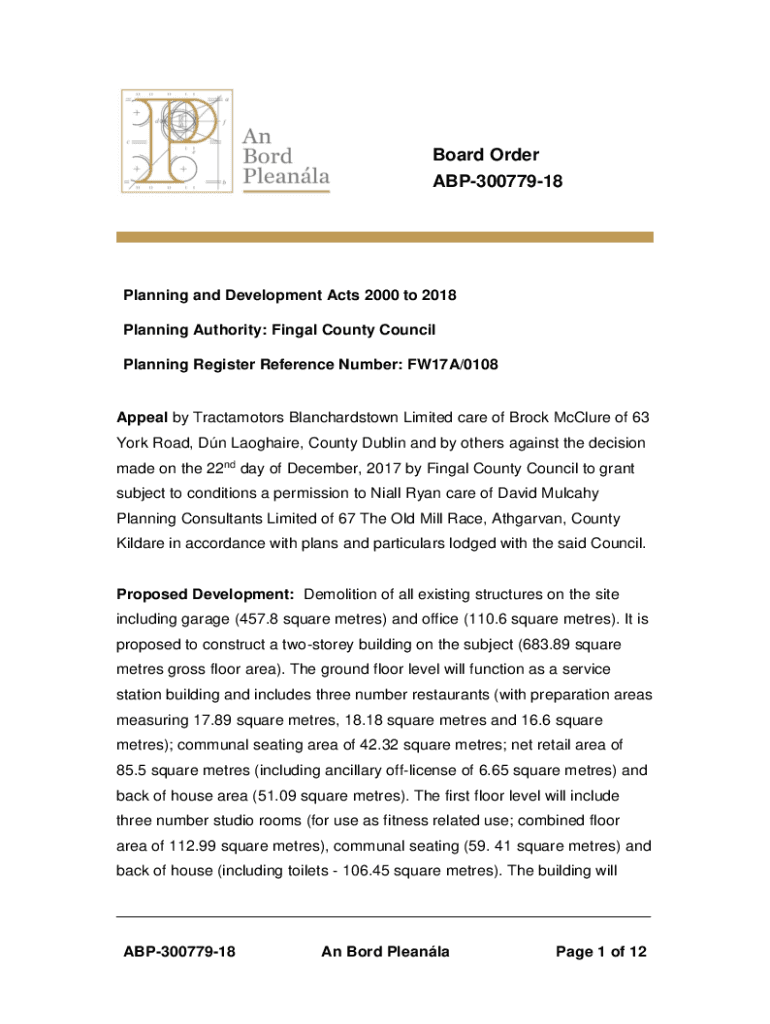 An Bord Pleanála

Board Order
ABP-300779-18

Planning and Development Acts 2000 to 2018

Planning Authority: Fingal County Council

Planning Register Reference Number: FW17A/0108

Appeal by Tractamotors Blanchardstown Limited care of Brock McClure of 63 York Road, Dún Laoghaire, County Dublin and by others against the decision made on the 22$^{nd}$ day of December, 2017 by Fingal County Council to grant subject to conditions a permission to Niall Ryan care of David Mulcahy Planning Consultants Limited of 67 The Old Mill Race, Athgarvan, County Kildare in accordance with plans and particulars lodged with the said Council.

Proposed Development: Demolition of all existing structures on the site including garage (457.8 square metres) and office (110.6 square metres). It is proposed to construct a two-storey building on the subject (683.89 square metres gross floor area). The ground floor level will function as a service station building and includes three number restaurants (with preparation areas measuring 17.89 square metres, 18.18 square metres and 16.6 square metres); communal seating area of 42.32 square metres; net retail area of 85.5 square metres (including ancillary off-license of 6.65 square metres) and back of house area (51.09 square metres). The first floor level will include three number studio rooms (for use as fitness related use; combined floor area of 112.99 square metres), communal seating (59. 41 square metres) and back of house (including toilets - 106.45 square metres). The building will

ABP-300779-18 An Bord Pleanála Page 1 of 12